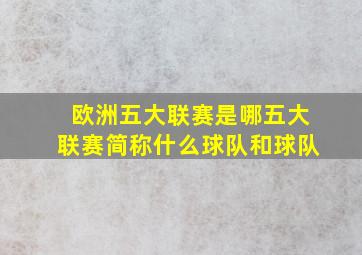 欧洲五大联赛是哪五大联赛简称什么球队和球队